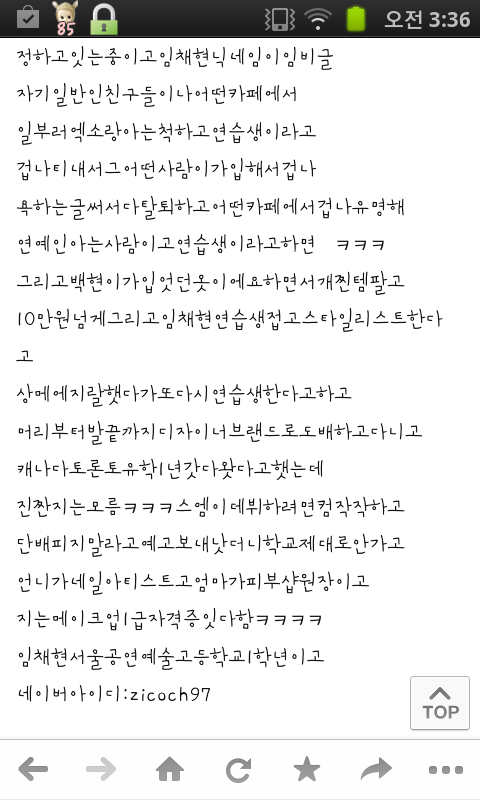 85 오전 3:36

정하고잇는중이고임채현닉네임이임비글

자기일반인친구들이나어떤카페에서

일부러엑소랑아는척하고연습생이라고

겁나티내서그어떤사람이가입해서겁나

욕하는글써서다탈퇴하고어떤카페에서겁나유명해

연예인아는사람이고연습생이라고하면 ㅋㅋㅋ

그리고백현이가입엇던옷이에요하면서개찐템팔고

10만원넘게그리고임채현연습생접고스타일리스트한다고

상에에지랄햇다가또다시연습생한다고하고

머리부터발끝까지디자이너브랜드로도배하고다니고

캐나다토론토유학1년갓다왓다고햇는데

진짠지는모름ㅋㅋㅋ스엠이데뷔하려면컴작작하고

단배피지말라고예고보내낫더니학교제대로안가고

언니가네일아티스트고엄마가피부샵원장이고

지는메이크업1급자격증잇다함ㅋㅋㅋㅋ

임채현서울공연예술고등학교1학년이고

네이버아이디:zicoch97

TOP